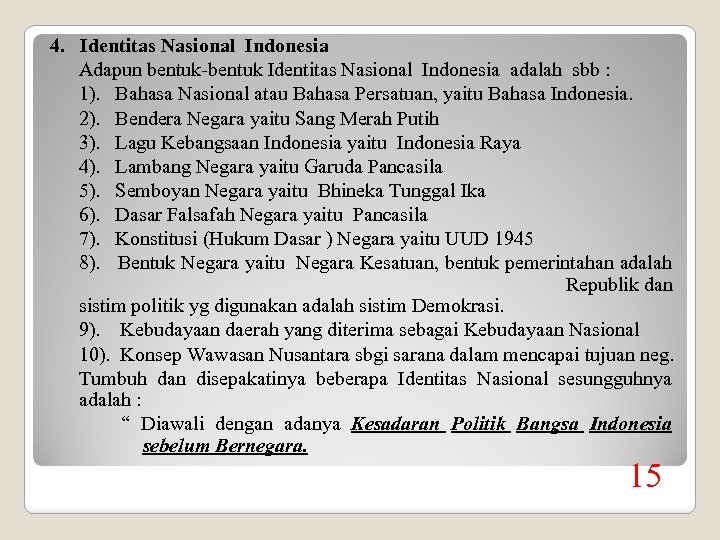 4. Identitas Nasional Indonesia

Adapun bentuk-bentuk Identitas Nasional Indonesia adalah sbb :

1). Bahasa Nasional atau Bahasa Persatuan, yaitu Bahasa Indonesia.

2). Bendera Negara yaitu Sang Merah Putih

3). Lagu Kebangsaan Indonesia yaitu Indonesia Raya

4). Lambang Negara yaitu Garuda Pancasila

5). Semboyan Negara yaitu Bhineka Tunggal Ika

6). Dasar Falsafah Negara yaitu Pancasila

7). Konstitusi (Hukum Dasar ) Negara yaitu UUD 1945

8). Bentuk Negara yaitu Negara Kesatuan, bentuk pemerintahan adalah Republik dan sistim politik yg digunakan adalah sistim Demokrasi.

9). Kebudayaan daerah yang diterima sebagai Kebudayaan Nasional

10). Konsep Wawasan Nusantara sbgi sarana dalam mencapai tujuan neg.

Tumbuh dan disepakatinya beberapa Identitas Nasional sesungguhnya adalah :

“ Diawali dengan adanya Kesadaran Politik Bangsa Indonesia sebelum Bernegara.

15